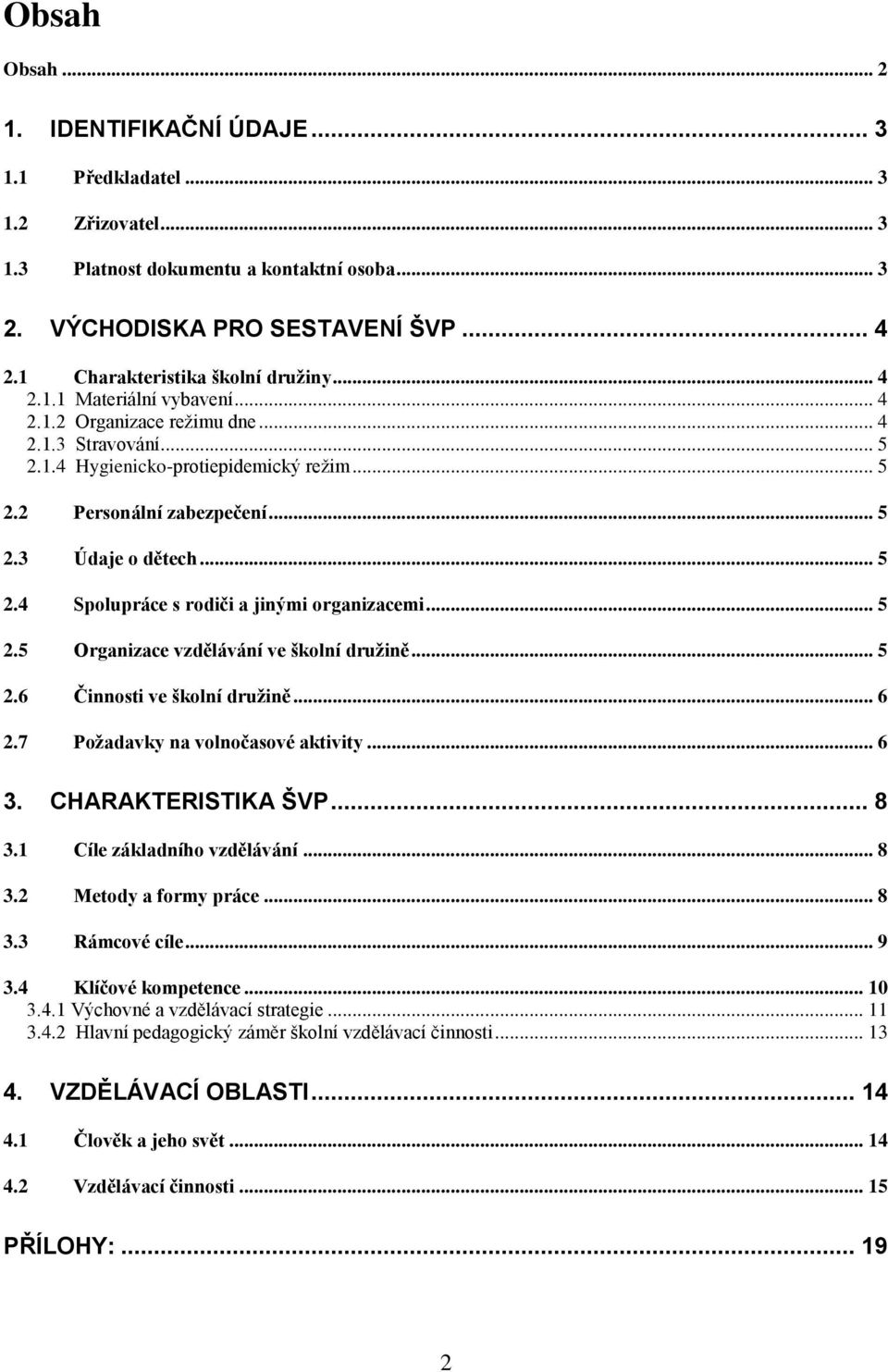 Obsah

Obsah ... 2

1. IDENTIFIKAČNÍ ÚDAJE ... 3

1.1 Předkladatel ... 3

1.2 Zřizovatel ... 3

1.3 Platnost dokumentu a kontaktní osoba ... 3

2. VÝCHODISKA PRO SESTAVENÍ ŠVP ... 4

2.1 Charakteristika školní družiny ... 4
2.1.1 Materiální vybavení ... 4
2.1.2 Organizace režimu dne ... 4
2.1.3 Stravování ... 5
2.1.4 Hygienicko-protiepidemický režim ... 5

2.2 Personální zabezpečení ... 5

2.3 Údaje o dětech ... 5

2.4 Spolupráce s rodiči a jinými organizacemi ... 5

2.5 Organizace vzdělávání ve školní družině ... 5

2.6 Činnosti ve školní družině ... 6

2.7 Požadavky na volnočasové aktivity ... 6

3. CHARAKTERISTIKA ŠVP ... 8

3.1 Cíle základního vzdělávání ... 8

3.2 Metody a formy práce ... 8

3.3 Rámcové cíle ... 9

3.4 Klíčové kompetence ... 10
3.4.1 Výchovné a vzdělávací strategie ... 11
3.4.2 Hlavní pedagogický záměr školní vzdělávací činnosti ... 13

4. VZDĚLÁVACÍ OBLASTI ... 14

4.1 Člověk a jeho svět ... 14

4.2 Vzdělávací činnosti ... 15

PŘÍLOHY: ... 19

2